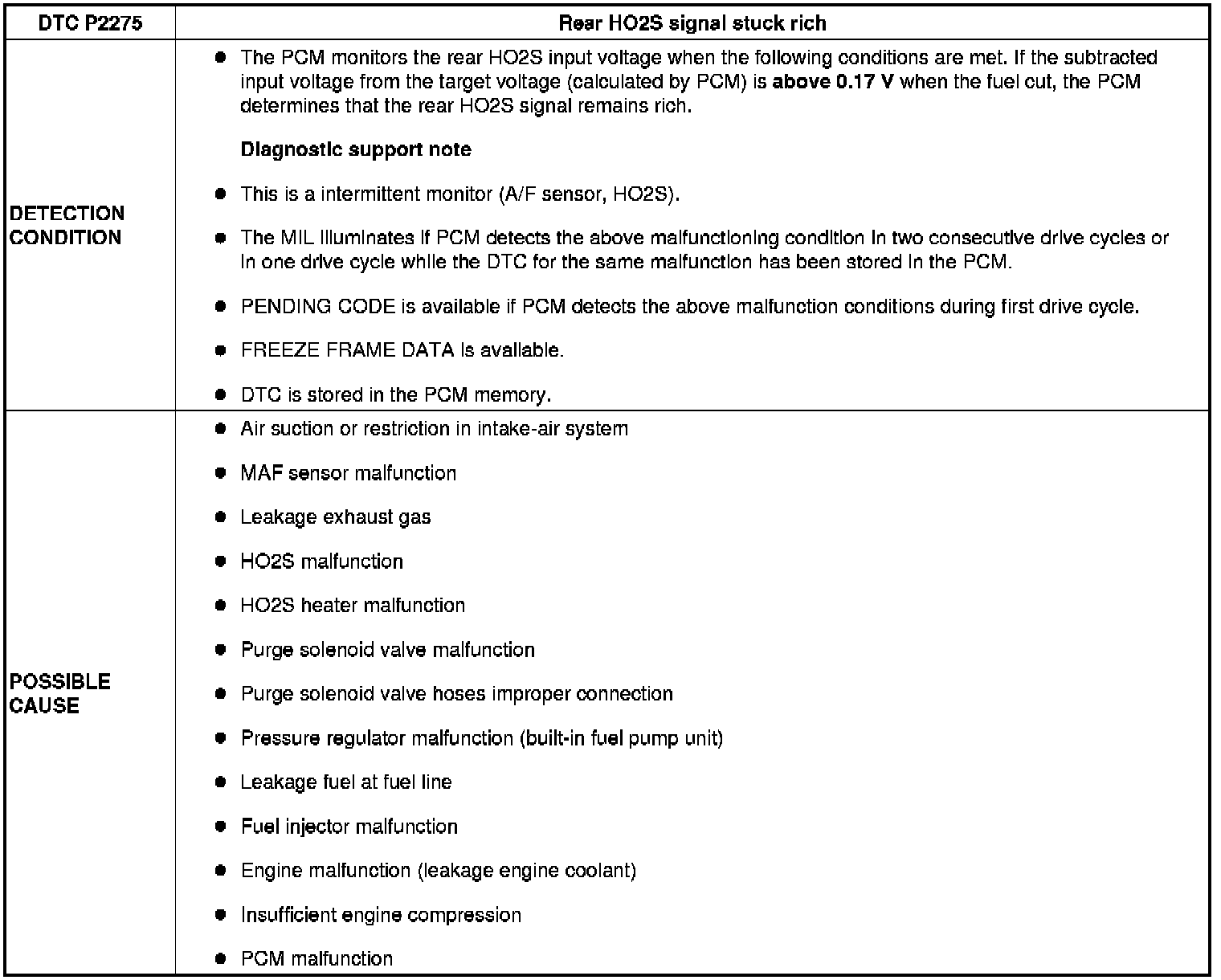 | DTC P2275 | Rear HO2S signal stuck rich |
|---|---|
| DETECTION CONDITION | ● The PCM monitors the rear HO2S input voltage when the following conditions are met. If the subtracted input voltage from the target voltage (calculated by PCM) is **above 0.17 V** when the fuel cut, the PCM determines that the rear HO2S signal remains rich.<br><br>**Diagnostic support note**<br><br>● This is a intermittent monitor (A/F sensor, HO2S).<br><br>● The MIL illuminates if PCM detects the above malfunctioning condition in two consecutive drive cycles or in one drive cycle while the DTC for the same malfunction has been stored in the PCM.<br><br>● PENDING CODE is available if PCM detects the above malfunction conditions during first drive cycle.<br><br>● FREEZE FRAME DATA is available.<br><br>● DTC is stored in the PCM memory. |
| POSSIBLE CAUSE | ● Air suction or restriction in intake-air system<br><br>● MAF sensor malfunction<br><br>● Leakage exhaust gas<br><br>● HO2S malfunction<br><br>● HO2S heater malfunction<br><br>● Purge solenoid valve malfunction<br><br>● Purge solenoid valve hoses improper connection<br><br>● Pressure regulator malfunction (built-in fuel pump unit)<br><br>● Leakage fuel at fuel line<br><br>● Fuel injector malfunction<br><br>● Engine malfunction (leakage engine coolant)<br><br>● Insufficient engine compression<br><br>● PCM malfunction |